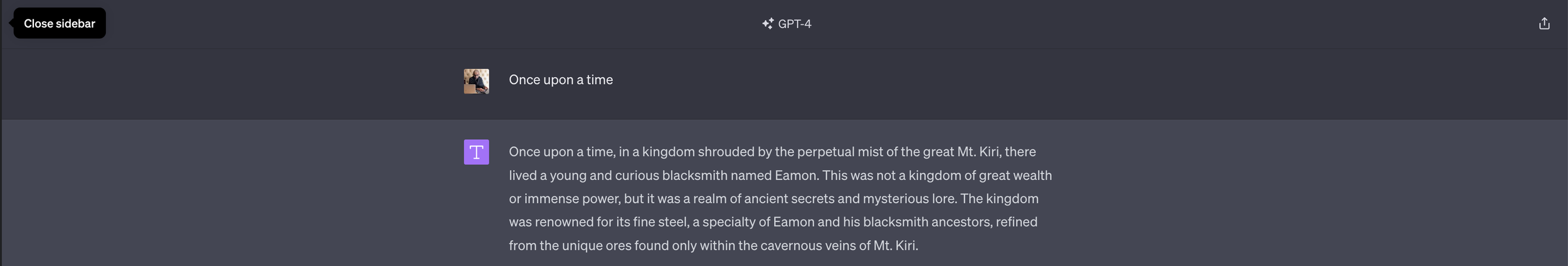 Close sidebar

GPT-4

Once upon a time

T

Once upon a time, in a kingdom shrouded by the perpetual mist of the great Mt. Kiri, there lived a young and curious blacksmith named Eamon. This was not a kingdom of great wealth or immense power, but it was a realm of ancient secrets and mysterious lore. The kingdom was renowned for its fine steel, a specialty of Eamon and his blacksmith ancestors, refined from the unique ores found only within the cavernous veins of Mt. Kiri.